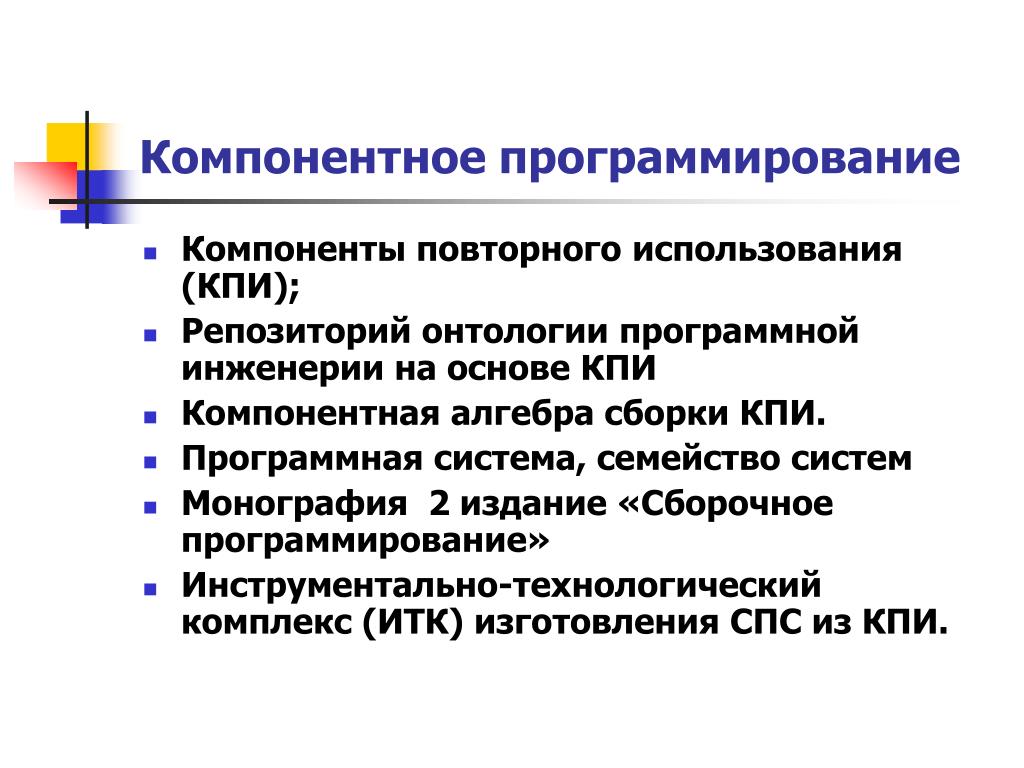 Компонентное программирование

- Компоненты повторного использования (КПИ);
- Репозиторий онтологии программной инженерии на основе КПИ
- Компонентная алгебра сборки КПИ.
- Программная система, семейство систем
- Монография 2 издание «Сборочное программирование»
- Инструментально-технологический комплекс (ИТК) изготовления СПС из КПИ.